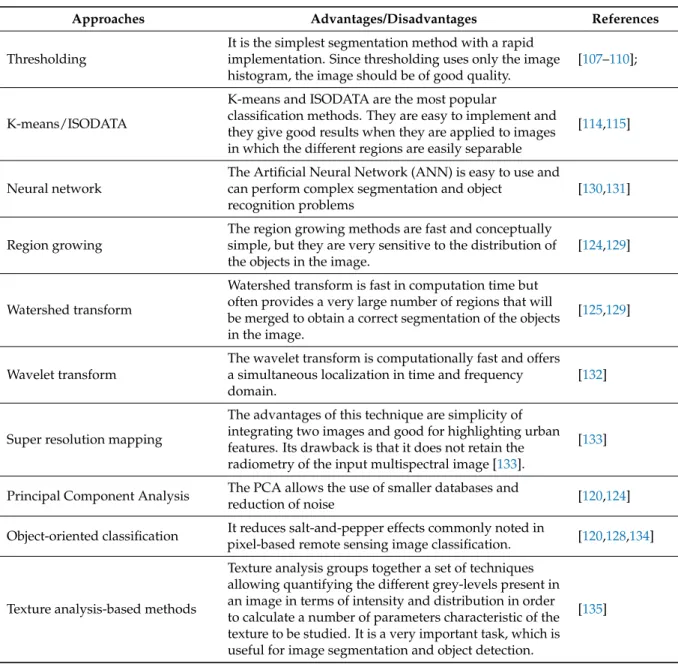 | Approaches | Advantages/Disadvantages | References |
|---|---|---|
| Thresholding | It is the simplest segmentation method with a rapid implementation. Since thresholding uses only the image histogram, the image should be of good quality. | [107–110]; |
| K-means/ISODATA | K-means and ISODATA are the most popular classification methods. They are easy to implement and they give good results when they are applied to images in which the different regions are easily separable | [114,115] |
| Neural network | The Artificial Neural Network (ANN) is easy to use and can perform complex segmentation and object recognition problems | [130,131] |
| Region growing | The region growing methods are fast and conceptually simple, but they are very sensitive to the distribution of the objects in the image. | [124,129] |
| Watershed transform | Watershed transform is fast in computation time but often provides a very large number of regions that will be merged to obtain a correct segmentation of the objects in the image. | [125,129] |
| Wavelet transform | The wavelet transform is computationally fast and offers a simultaneous localization in time and frequency domain. | [132] |
| Super resolution mapping | The advantages of this technique are simplicity of integrating two images and good for highlighting urban features. Its drawback is that it does not retain the radiometry of the input multispectral image [133]. | [133] |
| Principal Component Analysis | The PCA allows the use of smaller databases and reduction of noise | [120,124] |
| Object-oriented classification | It reduces salt-and-pepper effects commonly noted in pixel-based remote sensing image classification. | [120,128,134] |
| Texture analysis-based methods | Texture analysis groups together a set of techniques allowing quantifying the different grey-levels present in an image in terms of intensity and distribution in order to calculate a number of parameters characteristic of the texture to be studied. It is a very important task, which is useful for image segmentation and object detection. | [135] |